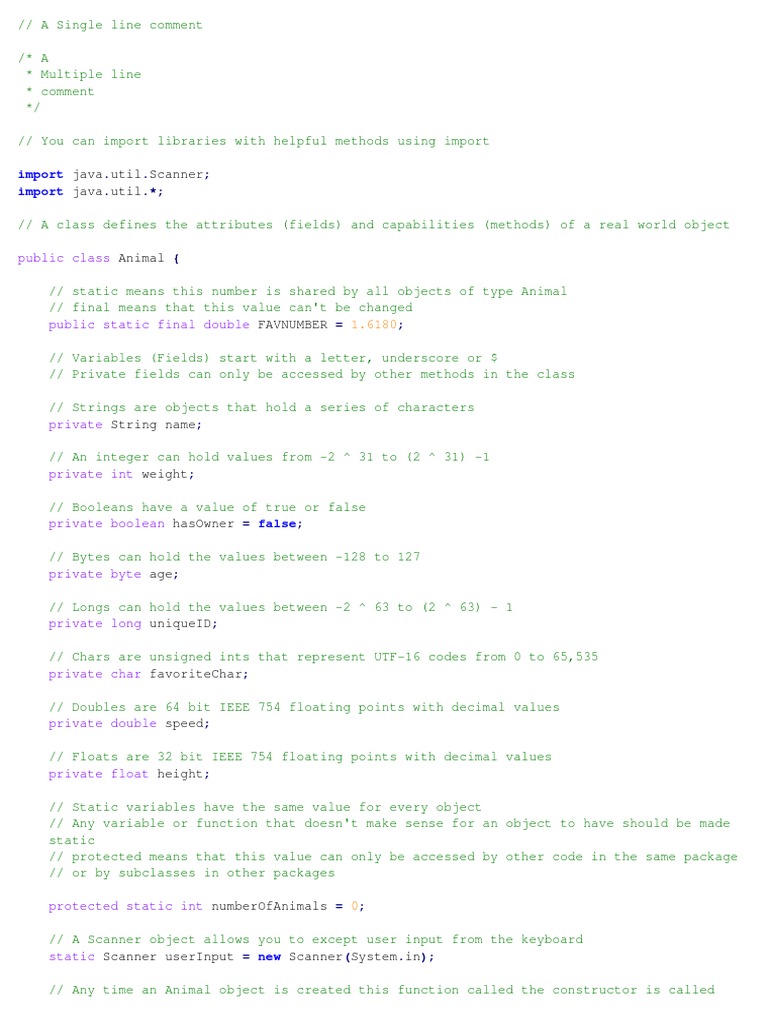 // A Single line comment

/* A
 * Multiple line
 * comment
 */

// You can import libraries with helpful methods using import

import java.util.Scanner;
import java.util.*;

// A class defines the attributes (fields) and capabilities (methods) of a real world object

public class Animal {

    // static means this number is shared by all objects of type Animal
    // final means that this value can't be changed
    public static final double FAVNUMBER = 1.6180;

    // Variables (Fields) start with a letter, underscore or $
    // Private fields can only be accessed by other methods in the class

    // Strings are objects that hold a series of characters
    private String name;

    // An integer can hold values from -2 ^ 31 to (2 ^ 31) -1
    private int weight;

    // Booleans have a value of true or false
    private boolean hasOwner = false;

    // Bytes can hold the values between -128 to 127
    private byte age;

    // Longs can hold the values between -2 ^ 63 to (2 ^ 63) - 1
    private long uniqueID;

    // Chars are unsigned ints that represent UTF-16 codes from 0 to 65,535
    private char favoriteChar;

    // Doubles are 64 bit IEEE 754 floating points with decimal values
    private double speed;

    // Floats are 32 bit IEEE 754 floating points with decimal values
    private float height;

    // Static variables have the same value for every object
    // Any variable or function that doesn't make sense for an object to have should be made
static
    // protected means that this value can only be accessed by other code in the same package
    // or by subclasses in other packages

    protected static int numberOfAnimals = 0;

    // A Scanner object allows you to except user input from the keyboard
    static Scanner userInput = new Scanner(System.in);

    // Any time an Animal object is created this function called the constructor is called